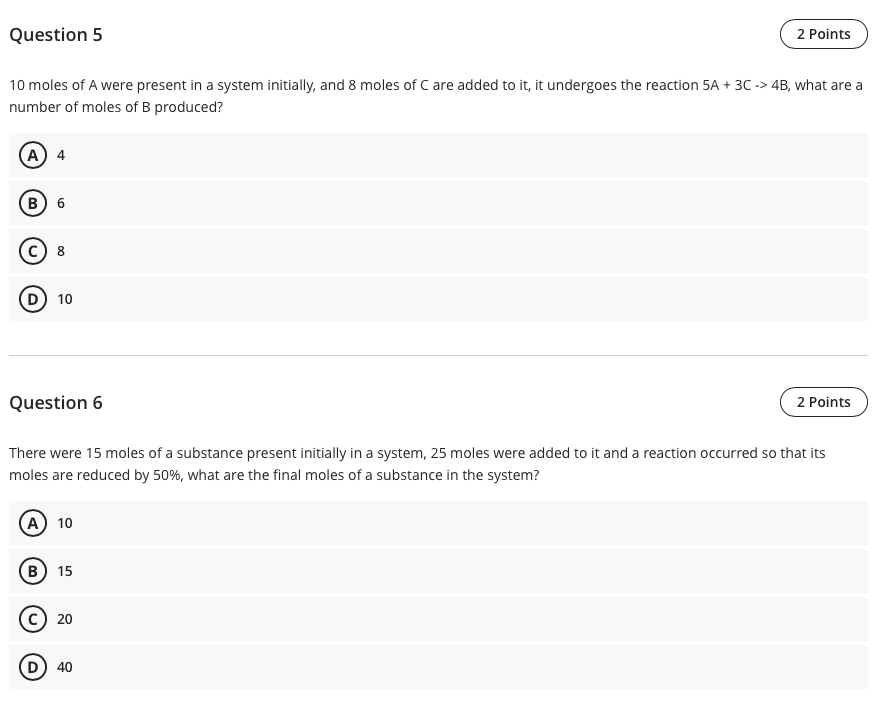 Question 5

2 Points

10 moles of A were present in a system initially, and 8 moles of C are added to it, it undergoes the reaction 5A + 3C -> 4B, what are a number of moles of B produced?

A 4

B 6

C 8

D 10

Question 6

2 Points

There were 15 moles of a substance present initially in a system, 25 moles were added to it and a reaction occurred so that its moles are reduced by 50%, what are the final moles of a substance in the system?

A 10

B 15

C 20

D 40